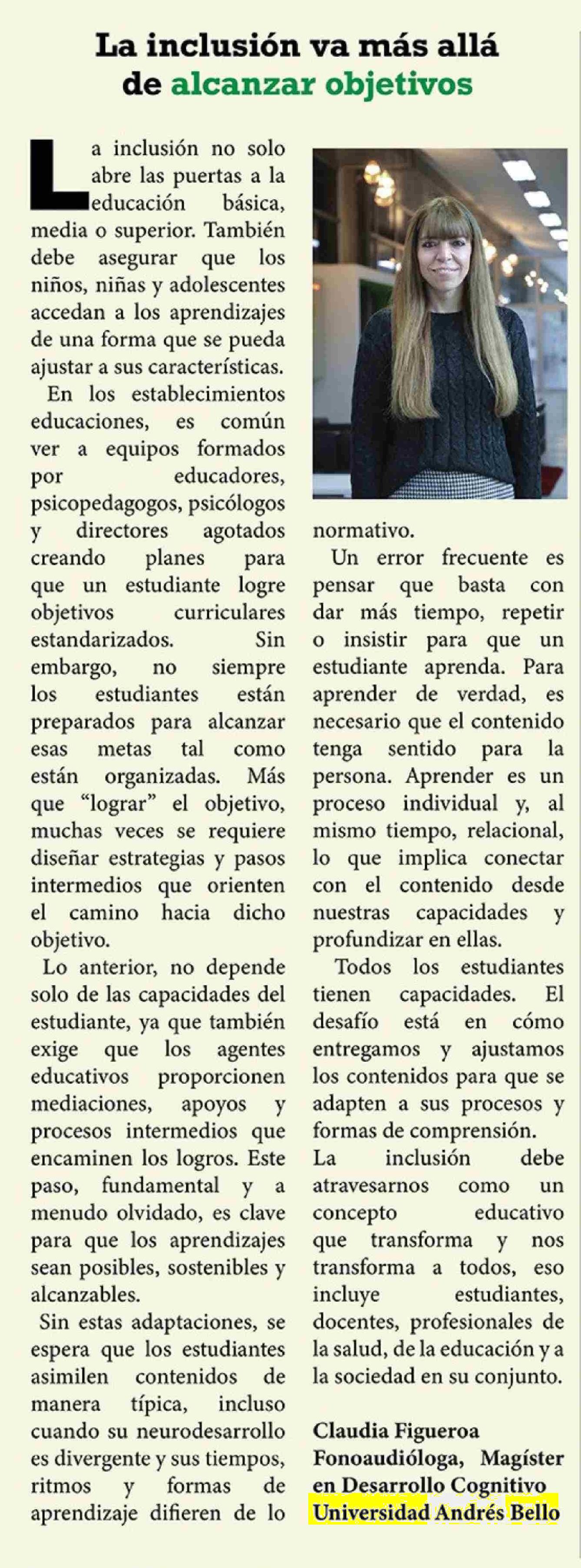 La inclusión va más allá de alcanzar objetivos

La inclusión no solo abre las puertas a la educación básica, media o superior. También debe asegurar que los niños, niñas y adolescentes accedan a los aprendizajes de una forma que se pueda ajustar a sus características.

En los establecimientos educaciones, es común ver a equipos formados por educadores, psicopedagogos, psicólogos y directores agotados creando planes para que un estudiante logre objetivos curriculares estandarizados. Sin embargo, no siempre los estudiantes están preparados para alcanzar esas metas tal como están organizadas. Más que "lograr" el objetivo, muchas veces se requiere diseñar estrategias y pasos intermedios que orienten el camino hacia dicho objetivo.

Lo anterior, no depende solo de las capacidades del estudiante, ya que también exige que los agentes educativos proporcionen mediaciones, apoyos y procesos intermedios que encaminen los logros. Este paso, fundamental y a menudo olvidado, es clave para que los aprendizajes sean posibles, sostenibles y alcanzables.

Sin estas adaptaciones, se espera que los estudiantes asimilen contenidos de manera típica, incluso cuando su neurodesarrollo es divergente y sus tiempos, ritmos y formas de aprendizaje difieren de lo normativo.

Un error frecuente es pensar que basta con dar más tiempo, repetir o insistir para que un estudiante aprenda. Para aprender de verdad, es necesario que el contenido tenga sentido para la persona. Aprender es un proceso individual y, al mismo tiempo, relacional, lo que implica conectar con el contenido desde nuestras capacidades y profundizar en ellas.

Todos los estudiantes tienen capacidades. El desafío está en cómo entregamos y ajustamos los contenidos para que se adapten a sus procesos y formas de comprensión.

La inclusión debe atravesarnos como un concepto educativo que transforma y nos transforma a todos, eso incluye estudiantes, docentes, profesionales de la salud, de la educación y a la sociedad en su conjunto.

Claudia Figueroa
Fonoaudióloga, Magíster en Desarrollo Cognitivo
Universidad Andrés Bello